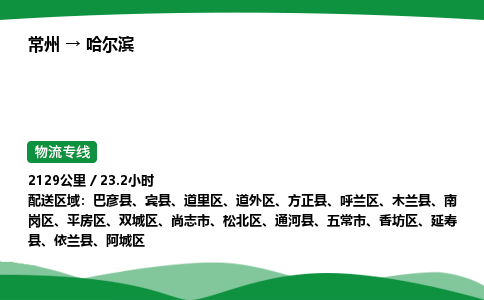 常州 → 哈尔滨

物流专线

2129公里 / 23.2小时
配送区域：巴彦县、宾县、道里区、道外区、方正县、呼兰区、木兰县、南岗区、平房区、双城区、尚志市、松北区、通河县、五常市、香坊区、延寿县、依兰县、阿城区